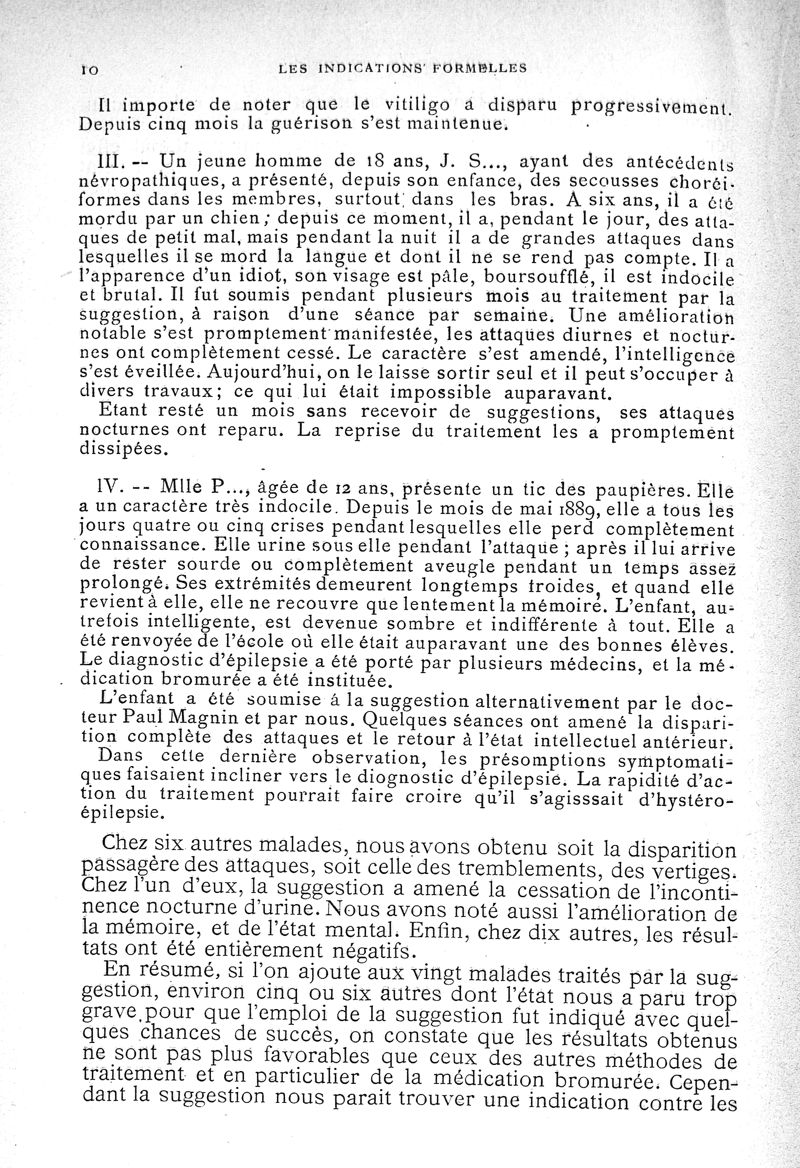 10 LES INDICATIONS FORMELLES

Il importe de noter que le vitiligo a disparu progressivement. Depuis cinq mois la guérison s'est maintenue.

III. -- Un jeune homme de 18 ans, J. S..., ayant des antécédents névropathiques, a présenté, depuis son enfance, des secousses choréiformes dans les membres, surtout dans les bras. A six ans, il a été mordu par un chien; depuis ce moment, il a, pendant le jour, des attaques de petit mal, mais pendant la nuit il a de grandes attaques dans lesquelles il se mord la langue et dont il ne se rend pas compte. Il a l'apparence d'un idiot, son visage est pâle, boursoufflé, il est indocile et brutal. Il fut soumis pendant plusieurs mois au traitement par la suggestion, à raison d'une séance par semaine. Une amélioration notable s'est promptement manifestée, les attaques diurnes et nocturnes ont complètement cessé. Le caractère s'est amendé, l'intelligence s'est éveillée. Aujourd'hui, on le laisse sortir seul et il peut s'occuper à divers travaux; ce qui lui était impossible auparavant.
Etant resté un mois sans recevoir de suggestions, ses attaques nocturnes ont reparu. La reprise du traitement les a promptement dissipées.

IV. -- Mlle P..., âgée de 12 ans, présente un tic des paupières. Elle a un caractère très indocile. Depuis le mois de mai 1889, elle a tous les jours quatre ou cinq crises pendant lesquelles elle perd complètement connaissance. Elle urine sous elle pendant l'attaque ; après il lui arrive de rester sourde ou complètement aveugle pendant un temps assez prolongé. Ses extrémités demeurent longtemps froides, et quand elle revient à elle, elle ne recouvre que lentement la mémoire. L'enfant, autrefois intelligente, est devenue sombre et indifférente à tout. Elle a été renvoyée de l'école où elle était auparavant une des bonnes élèves. Le diagnostic d'épilepsie a été porté par plusieurs médecins, et la médication bromurée a été instituée.
L'enfant a été soumise à la suggestion alternativement par le docteur Paul Magnin et par nous. Quelques séances ont amené la disparition complète des attaques et le retour à l'état intellectuel antérieur.
Dans cette dernière observation, les présomptions symptomatiques faisaient incliner vers le diognostic d'épilepsie. La rapidité d'action du traitement pourrait faire croire qu'il s'agisssait d'hystéro-épilepsie.

Chez six autres malades, nous avons obtenu soit la disparition passagère des attaques, soit celle des tremblements, des vertiges. Chez l'un d'eux, la suggestion a amené la cessation de l'incontinence nocturne d'urine. Nous avons noté aussi l'amélioration de la mémoire, et de l'état mental. Enfin, chez dix autres, les résultats ont été entièrement négatifs.
En résumé, si l'on ajoute aux vingt malades traités par la suggestion, environ cinq ou six autres dont l'état nous a paru trop grave pour que l'emploi de la suggestion fut indiqué avec quelques chances de succès, on constate que les résultats obtenus ne sont pas plus favorables que ceux des autres méthodes de traitement et en particulier de la médication bromurée. Cependant la suggestion nous parait trouver une indication contre les